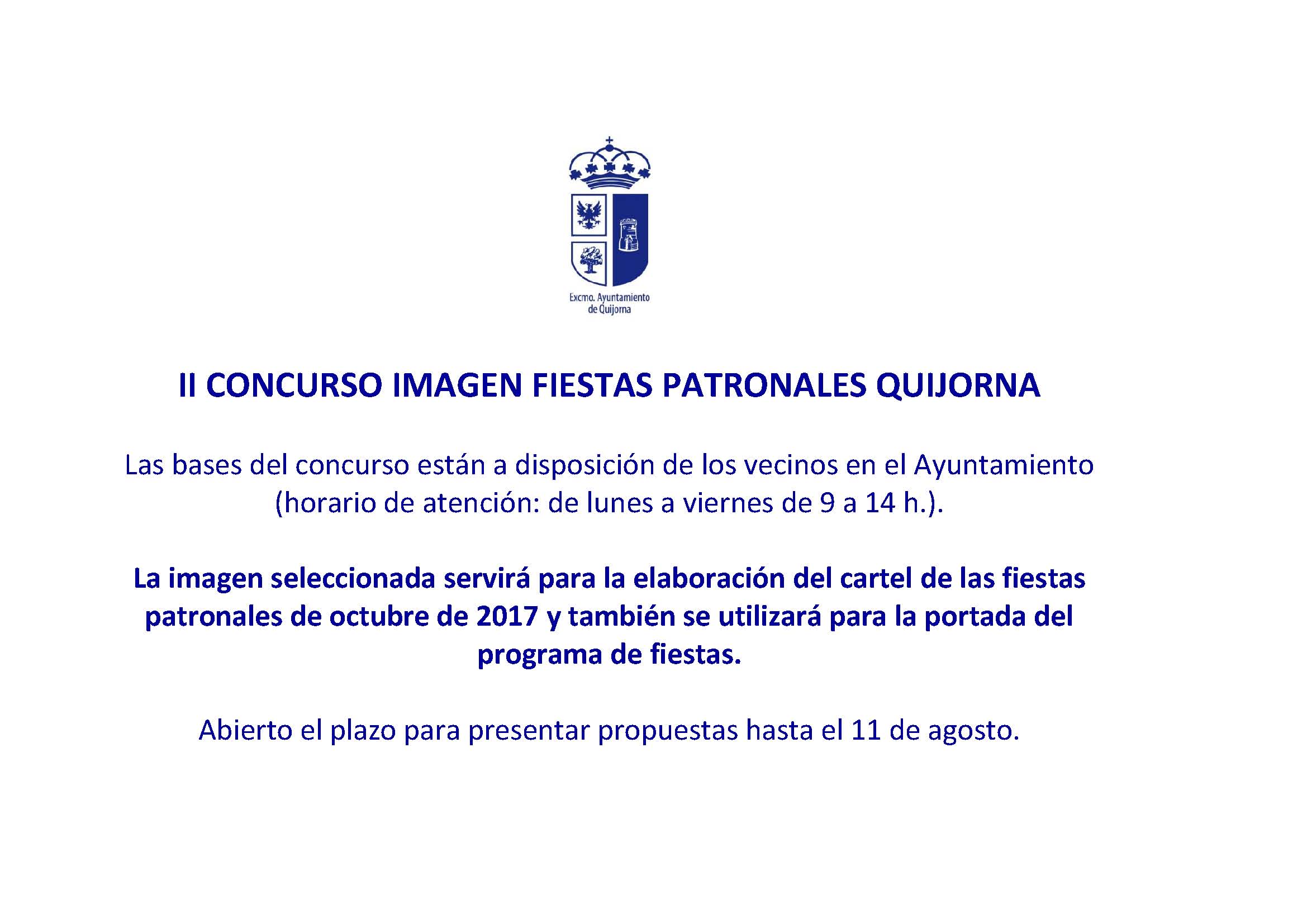 Excmo. Ayuntamiento de Quijorna

II CONCURSO IMAGEN FIESTAS PATRONALES QUIJORNA

Las bases del concurso están a disposición de los vecinos en el Ayuntamiento (horario de atención: de lunes a viernes de 9 a 14 h.).

La imagen seleccionada servirá para la elaboración del cartel de las fiestas patronales de octubre de 2017 y también se utilizará para la portada del programa de fiestas.

Abierto el plazo para presentar propuestas hasta el 11 de agosto.